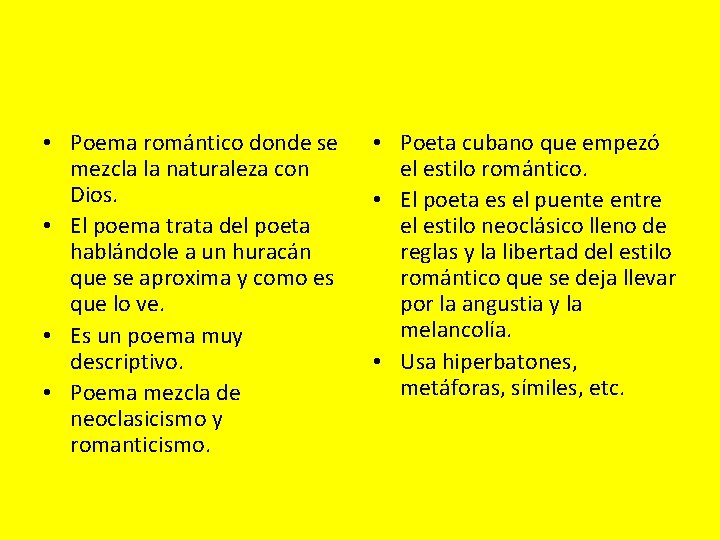 • Poema romántico donde se mezcla la naturaleza con Dios.
• El poema trata del poeta hablándole a un huracán que se aproxima y como es que lo ve.
• Es un poema muy descriptivo.
• Poema mezcla de neoclasicismo y romanticismo.

• Poeta cubano que empezó el estilo romántico.
• El poeta es el puente entre el estilo neoclásico lleno de reglas y la libertad del estilo romántico que se deja llevar por la angustia y la melancolía.
• Usa hiperbatones, metáforas, símiles, etc.